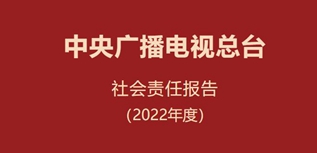 中央广播电视总台

社会责任报告

(2022年度)